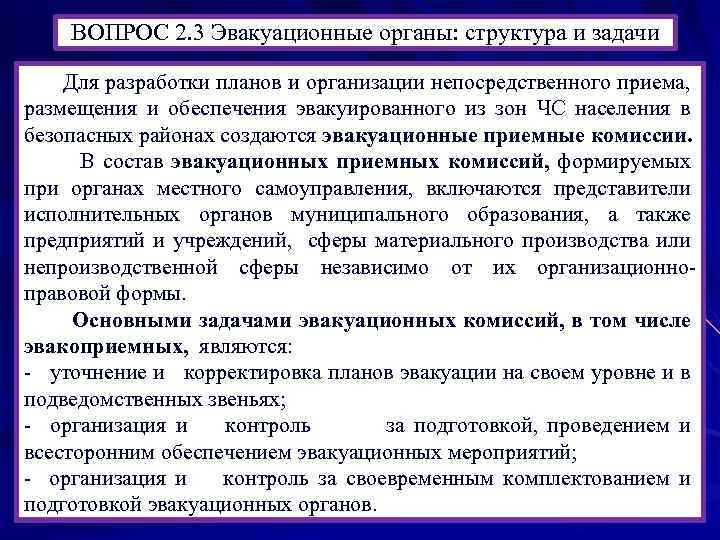 ВОПРОС 2.3 Эвакуационные органы: структура и задачи

Для разработки планов и организации непосредственного приема, размещения и обеспечения эвакуированного из зон ЧС населения в безопасных районах создаются эвакуационные приемные комиссии.

В состав эвакуационных приемных комиссий, формируемых при органах местного самоуправления, включаются представители исполнительных органов муниципального образования, а также предприятий и учреждений, сферы материального производства или непроизводственной сферы независимо от их организационно-правовой формы.

Основными задачами эвакуационных комиссий, в том числе эвакоприемных, являются:
- уточнение и корректировка планов эвакуации на своем уровне и в подведомственных звеньях;
- организация и контроль за подготовкой, проведением и всесторонним обеспечением эвакуационных мероприятий;
- организация и контроль за своевременным комплектованием и подготовкой эвакуационных органов.